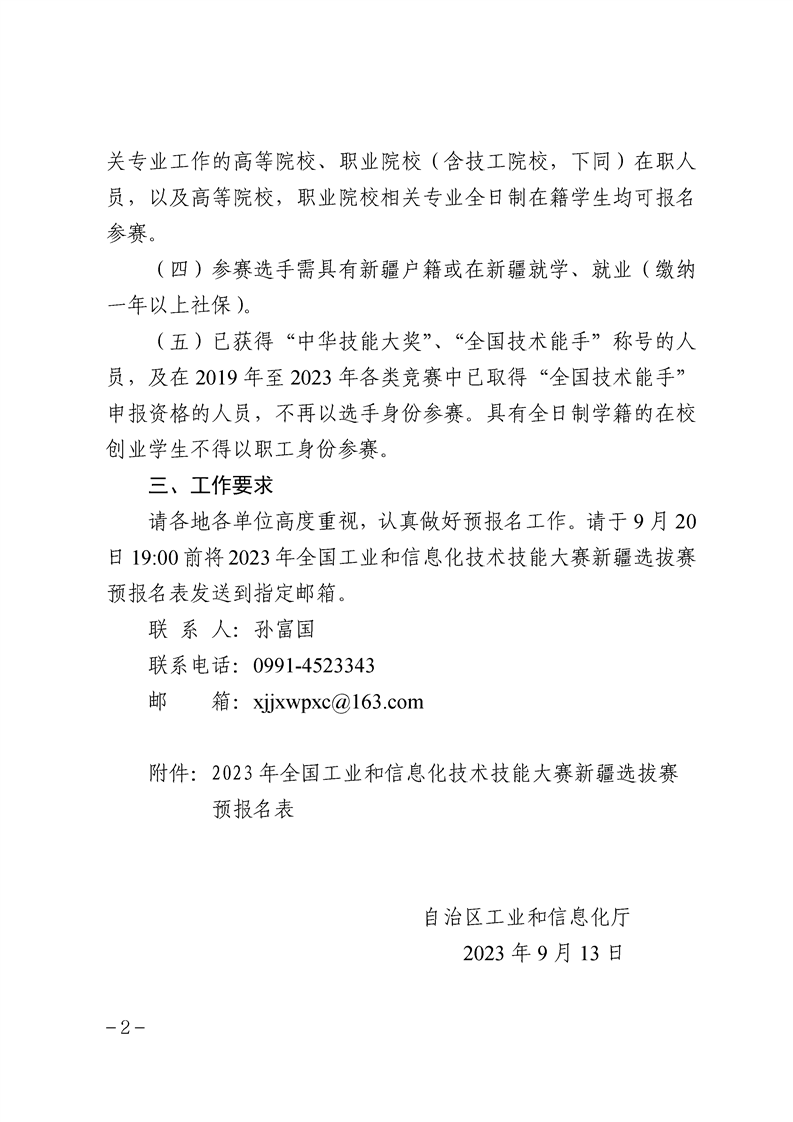 关专业工作的高等院校、职业院校（含技工院校，下同）在职人员，以及高等院校，职业院校相关专业全日制在籍学生均可报名参赛。

（四）参赛选手需具有新疆户籍或在新疆就学、就业（缴纳一年以上社保）。

（五）已获得“中华技能大奖”、“全国技术能手”称号的人员，及在 2019 年至 2023 年各类竞赛中已取得“全国技术能手”申报资格的人员，不再以选手身份参赛。具有全日制学籍的在校创业学生不得以职工身份参赛。

三、工作要求

请各地各单位高度重视，认真做好预报名工作。请于 9 月 20 日 19:00 前将 2023 年全国工业和信息化技术技能大赛新疆选拔赛预报名表发送到指定邮箱。

联 系 人：孙富国

联系电话：0991-4523343

邮　　箱：xjjxwpxc@163.com

附件：2023 年全国工业和信息化技术技能大赛新疆选拔赛预报名表

自治区工业和信息化厅

2023 年 9 月 13 日

－2－